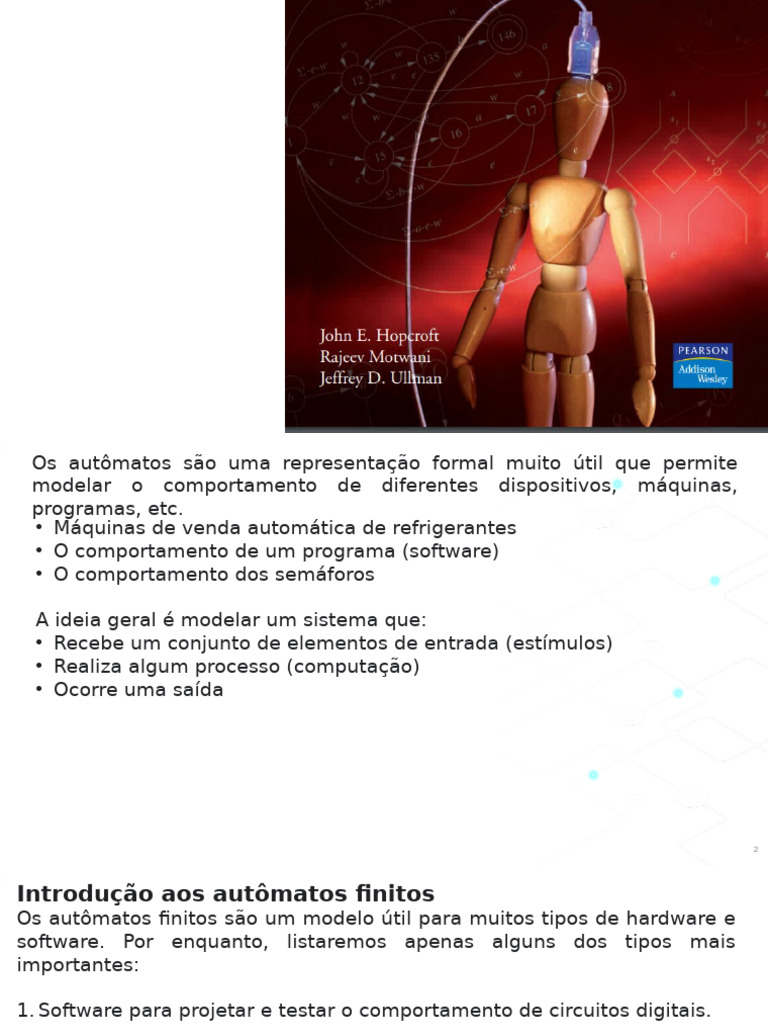 John E. Hopcroft
Rajeev Motwani
Jeffrey D. Ullman

PEARSON
Addison Wesley

Os autômatos são uma representação formal muito útil que permite modelar o comportamento de diferentes dispositivos, máquinas, programas, etc.
• Máquinas de venda automática de refrigerantes
• O comportamento de um programa (software)
• O comportamento dos semáforos

A ideia geral é modelar um sistema que:
• Recebe um conjunto de elementos de entrada (estímulos)
• Realiza algum processo (computação)
• Ocorre uma saída

2

Introdução aos autômatos finitos
Os autômatos finitos são um modelo útil para muitos tipos de hardware e software. Por enquanto, listaremos apenas alguns dos tipos mais importantes:

1. Software para projetar e testar o comportamento de circuitos digitais.